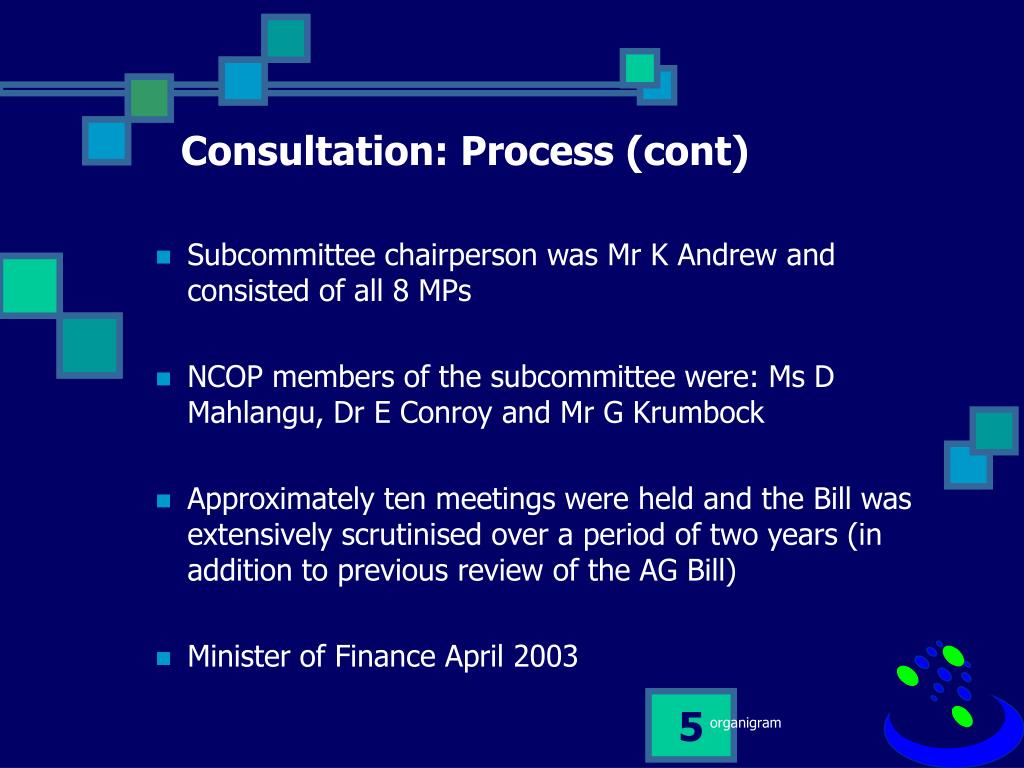 Consultation: Process (cont)

Subcommittee chairperson was Mr K Andrew and consisted of all 8 MPs

NCOP members of the subcommittee were: Ms D Mahlangu, Dr E Conroy and Mr G Krumbock

Approximately ten meetings were held and the Bill was extensively scrutinised over a period of two years (in addition to previous review of the AG Bill)

Minister of Finance April 2003

5

organigram